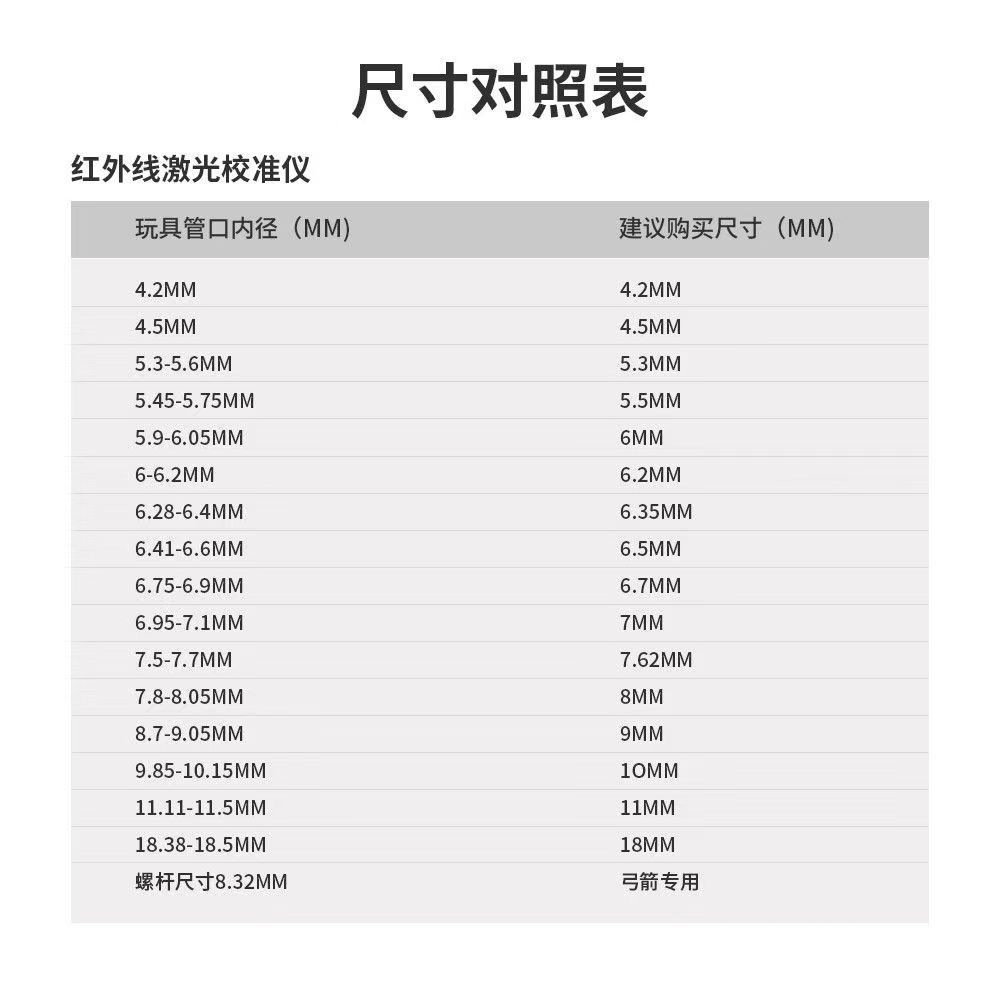 尺寸对照表

红外线激光校准仪

| 玩具管口内径（MM) | 建议购买尺寸（MM) |
|---|---|
| 4.2MM | 4.2MM |
| 4.5MM | 4.5MM |
| 5.3-5.6MM | 5.3MM |
| 5.45-5.75MM | 5.5MM |
| 5.9-6.05MM | 6MM |
| 6-6.2MM | 6.2MM |
| 6.28-6.4MM | 6.35MM |
| 6.41-6.6MM | 6.5MM |
| 6.75-6.9MM | 6.7MM |
| 6.95-7.1MM | 7MM |
| 7.5-7.7MM | 7.62MM |
| 7.8-8.05MM | 8MM |
| 8.7-9.05MM | 9MM |
| 9.85-10.15MM | 1OMM |
| 11.11-11.5MM | 11MM |
| 18.38-18.5MM | 18MM |
| 螺杆尺寸8.32MM | 弓箭专用 |